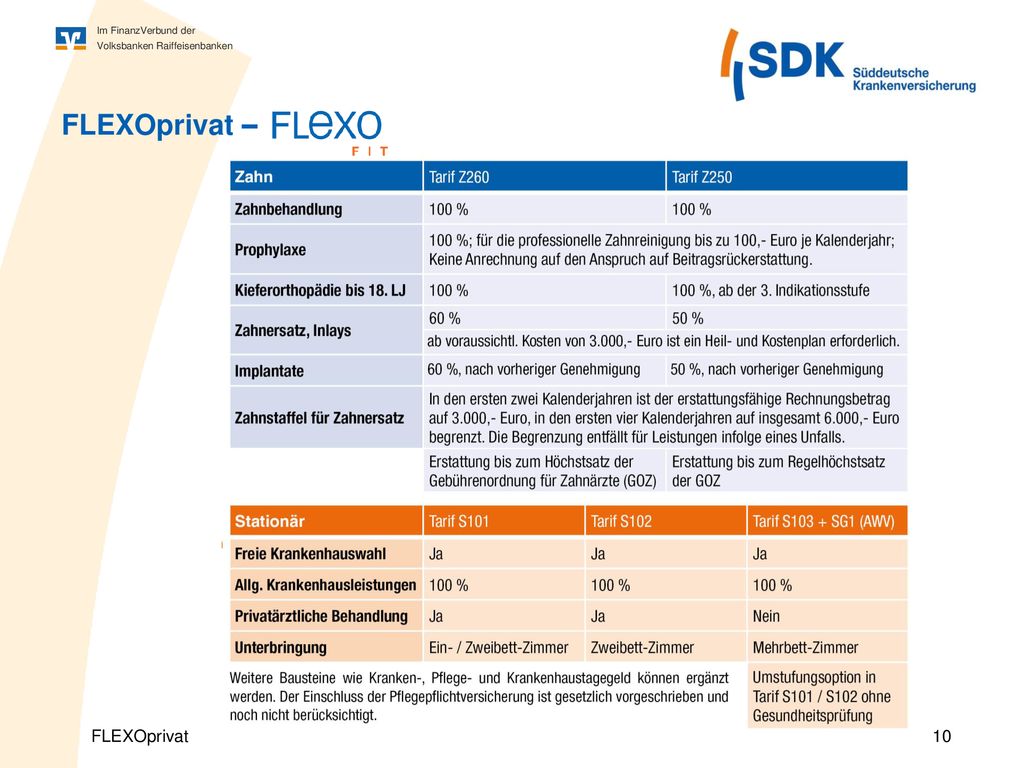 Im FinanzVerbund der Volksbanken Raiffeisenbanken

SDK Süddeutsche Krankenversicherung

FLEXOprivat – FLEXO FIT

| Zahn | Tarif Z260 | Tarif Z250 |
|---|---|---|
| Zahnbehandlung | 100 % | 100 % |
| Prophylaxe | 100 %; für die professionelle Zahnreinigung bis zu 100,- Euro je Kalenderjahr; Keine Anrechnung auf den Anspruch auf Beitragsrückerstattung. | |
| Kieferorthopädie bis 18. LJ | 100 % | 100 %, ab der 3. Indikationsstufe |
| Zahnersatz, Inlays | 60 % | 50 % |
| | ab voraussichtl. Kosten von 3.000,- Euro ist ein Heil- und Kostenplan erforderlich. | |
| Implantate | 60 %, nach vorheriger Genehmigung | 50 %, nach vorheriger Genehmigung |
| Zahnstaffel für Zahnersatz | In den ersten zwei Kalenderjahren ist der erstattungsfähige Rechnungsbetrag auf 3.000,- Euro, in den ersten vier Kalenderjahren auf insgesamt 6.000,- Euro begrenzt. Die Begrenzung entfällt für Leistungen infolge eines Unfalls. | |
| | Erstattung bis zum Höchstsatz der Gebührenordnung für Zahnärzte (GOZ) | Erstattung bis zum Regelhöchstsatz der GOZ |

| Stationär | Tarif S101 | Tarif S102 | Tarif S103 + SG1 (AWV) |
|---|---|---|---|
| Freie Krankenhauswahl | Ja | Ja | Ja |
| Allg. Krankenhausleistungen | 100 % | 100 % | 100 % |
| Privatärztliche Behandlung | Ja | Ja | Nein |
| Unterbringung | Ein- / Zweibett-Zimmer | Zweibett-Zimmer | Mehrbett-Zimmer |

Weitere Bausteine wie Kranken-, Pflege- und Krankenhaustagegeld können ergänzt werden. Der Einschluss der Pflegepflichtversicherung ist gesetzlich vorgeschrieben und noch nicht berücksichtigt.

Umstufungsoption in Tarif S101 / S102 ohne Gesundheitsprüfung

FLEXOprivat

10